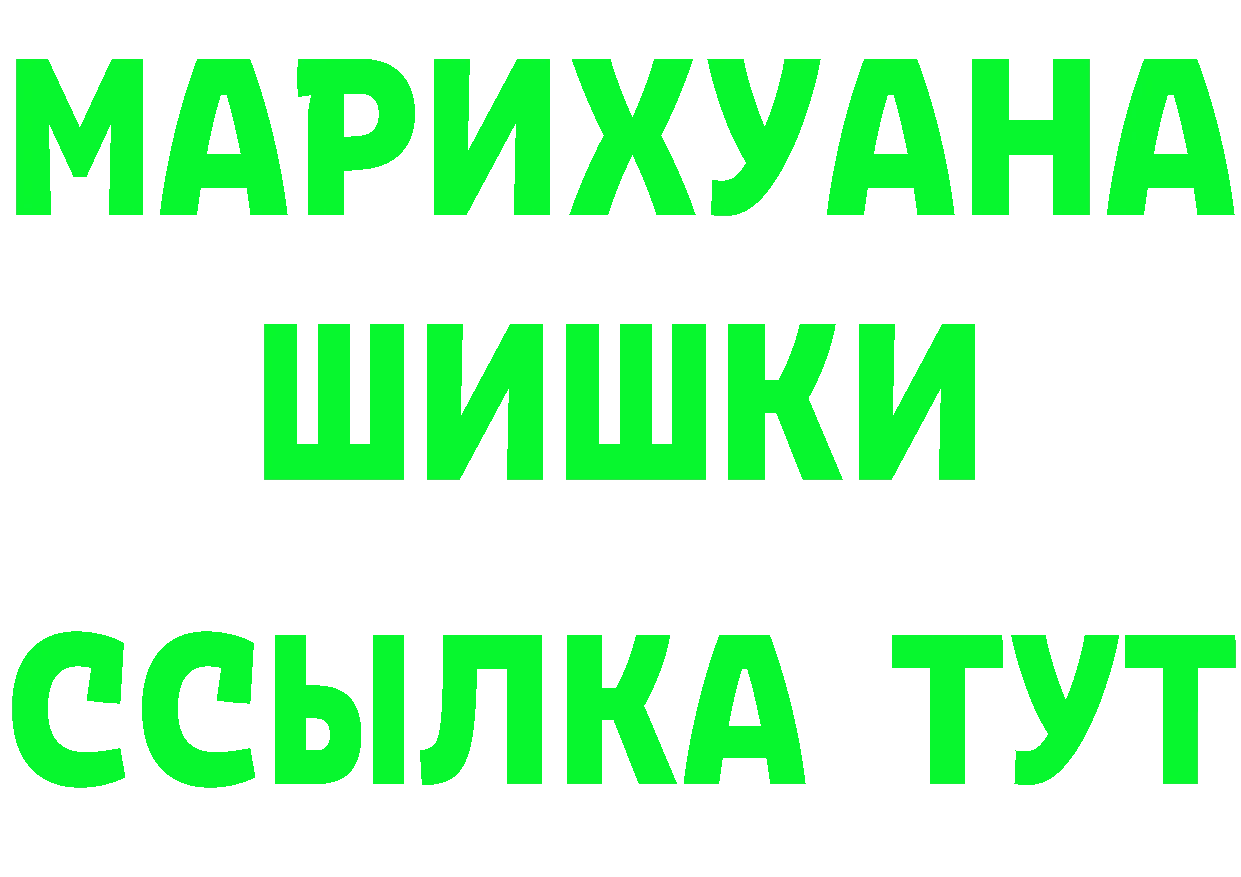 МАРИХУАНА
ШИШКИ
ССЫЛКА ТУТ